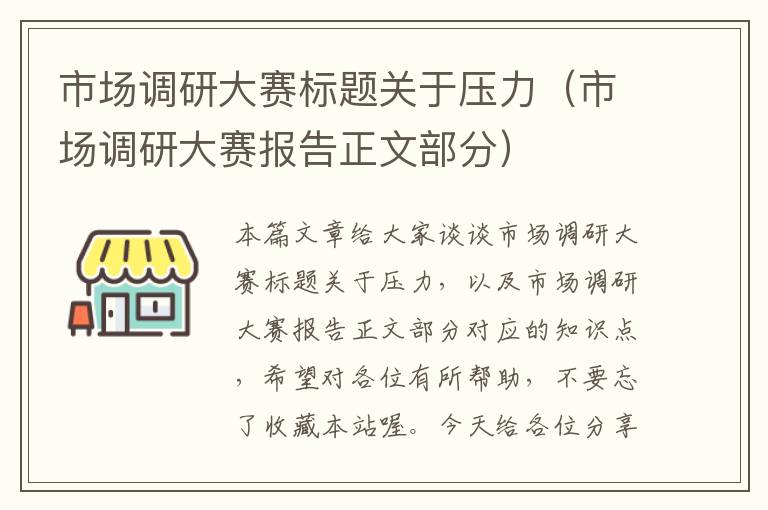 市场调研大赛标题关于压力（市场调研大赛报告正文部分）

本篇文章给大家谈谈市场调研大赛标题关于压力，以及市场调研大赛报告正文部分对应的知识点，希望对各位有所帮助，不要忘了收藏本站喔。今天给各位分享